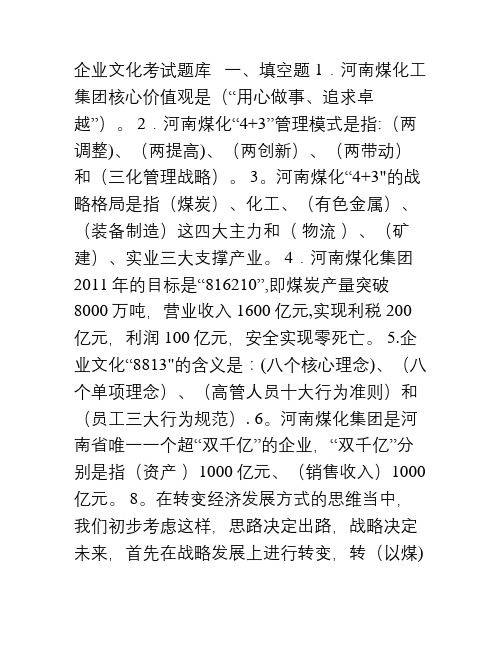 企业文化考试题库 一、填空题 1．河南煤化工集团核心价值观是（“用心做事、追求卓越”）。 2．河南煤化“4+3”管理模式是指:（两调整)、（两提高)、（两创新）、（两带动）和（三化管理战略）。 3。河南煤化“4+3"的战略格局是指（煤炭）、化工、（有色金属）、（装备制造）这四大主力和（ 物流 ）、（矿建）、实业三大支撑产业。 4．河南煤化集团 2011 年的目标是“816210”,即煤炭产量突破 8000 万吨，营业收入 1600 亿元,实现利税 200 亿元，利润 100 亿元，安全实现零死亡。 5.企业文化“8813"的含义是：(八个核心理念)、（八个单项理念）、（高管人员十大行为准则）和（员工三大行为规范）. 6。河南煤化集团是河南省唯一一个超“双千亿”的企业，“双千亿”分别是指（资产 ）1000 亿元、（销售收入）1000 亿元。 8。在转变经济发展方式的思维当中，我们初步考虑这样，思路决定出路，战略决定未来，首先在战略发展上进行转变，转（以煤)